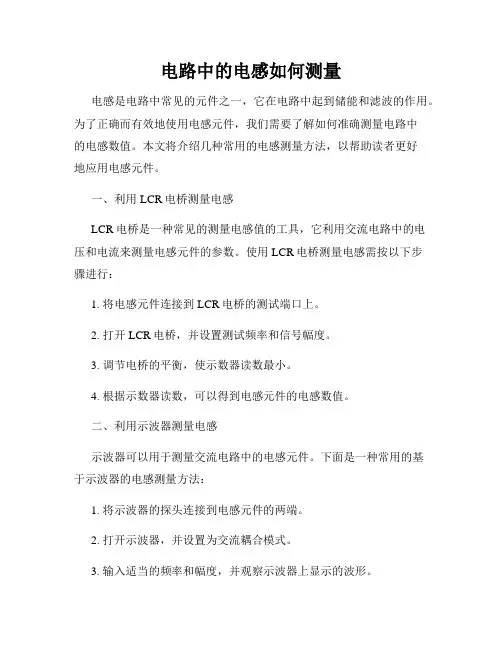 电路中的电感如何测量

电感是电路中常见的元件之一，它在电路中起到储能和滤波的作用。为了正确而有效地使用电感元件，我们需要了解如何准确测量电路中的电感数值。本文将介绍几种常用的电感测量方法，以帮助读者更好地应用电感元件。

一、利用 LCR 电桥测量电感

LCR 电桥是一种常见的测量电感值的工具，它利用交流电路中的电压和电流来测量电感元件的参数。使用 LCR 电桥测量电感需按以下步骤进行：

1. 将电感元件连接到 LCR 电桥的测试端口上。

2. 打开 LCR 电桥，并设置测试频率和信号幅度。

3. 调节电桥的平衡，使示数器读数最小。

4. 根据示数器读数，可以得到电感元件的电感数值。

二、利用示波器测量电感

示波器可以用于测量交流电路中的电感元件。下面是一种常用的基于示波器的电感测量方法：

1. 将示波器的探头连接到电感元件的两端。

2. 打开示波器，并设置为交流耦合模式。

3. 输入适当的频率和幅度，并观察示波器上显示的波形。